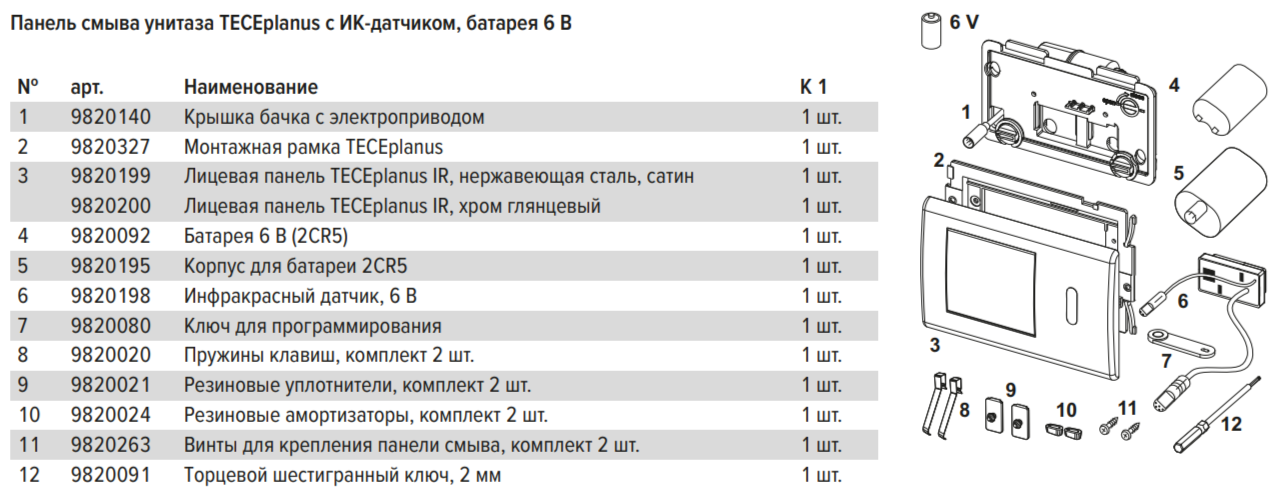 Панель смыва унитаза TECEplanus с ИК-датчиком, батарея 6 В

| Nº | арт. | Наименование | К 1 |
|---|---|---|---|
| 1 | 9820140 | Крышка бачка с электроприводом | 1 шт. |
| 2 | 9820327 | Монтажная рамка TECEplanus | 1 шт. |
| 3 | 9820199 | Лицевая панель TECEplanus IR, нержавеющая сталь, сатин | 1 шт. |
|  | 9820200 | Лицевая панель TECEplanus IR, хром глянцевый | 1 шт. |
| 4 | 9820092 | Батарея 6 В (2CR5) | 1 шт. |
| 5 | 9820195 | Корпус для батареи 2CR5 | 1 шт. |
| 6 | 9820198 | Инфракрасный датчик, 6 В | 1 шт. |
| 7 | 9820080 | Ключ для программирования | 1 шт. |
| 8 | 9820020 | Пружины клавиш, комплект 2 шт. | 1 шт. |
| 9 | 9820021 | Резиновые уплотнители, комплект 2 шт. | 1 шт. |
| 10 | 9820024 | Резиновые амортизаторы, комплект 2 шт. | 1 шт. |
| 11 | 9820263 | Винты для крепления панели смыва, комплект 2 шт. | 1 шт. |
| 12 | 9820091 | Торцевой шестигранный ключ, 2 мм | 1 шт. |

6 V
1
2
3
4
5
6
7
8
9
10
11
12